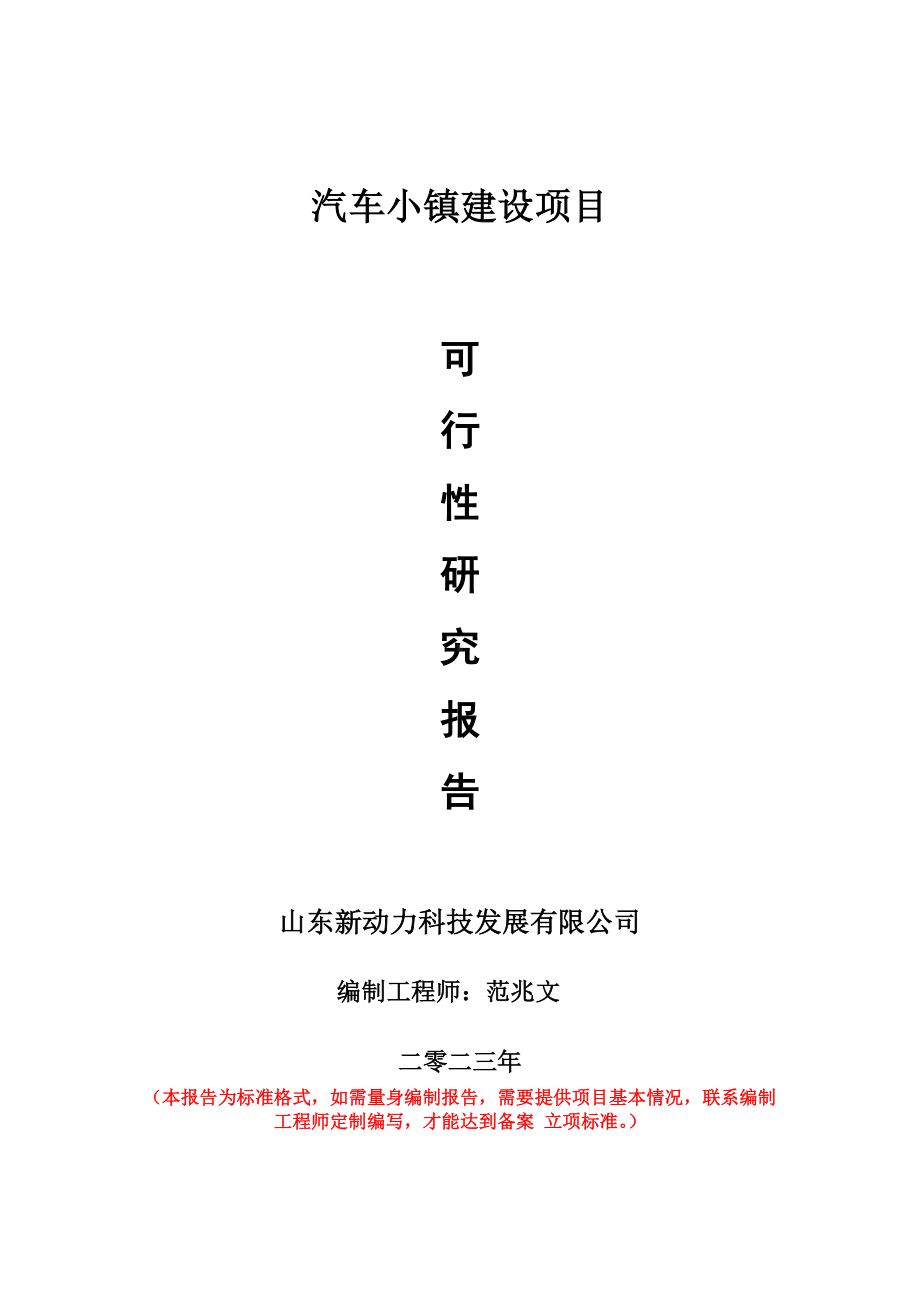 汽车小镇建设项目

可
行
性
研
究
报
告

山东新动力科技发展有限公司

编制工程师：范兆文

二零二三年

（本报告为标准格式，如需量身编制报告，需要提供项目基本情况，联系编制工程师定制编写，才能达到备案 立项标准。）